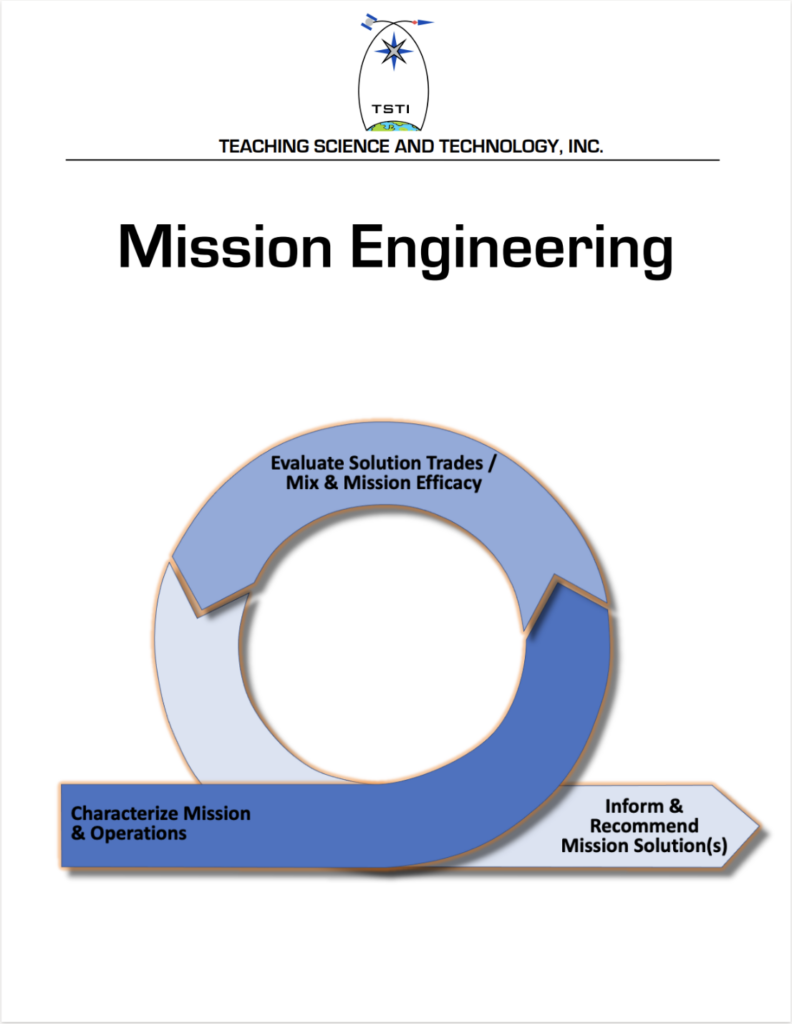 TSTI

TEACHING SCIENCE AND TECHNOLOGY, INC.

Mission Engineering

Evaluate Solution Trades / Mix & Mission Efficacy

Characterize Mission & Operations

Inform & Recommend Mission Solution(s)